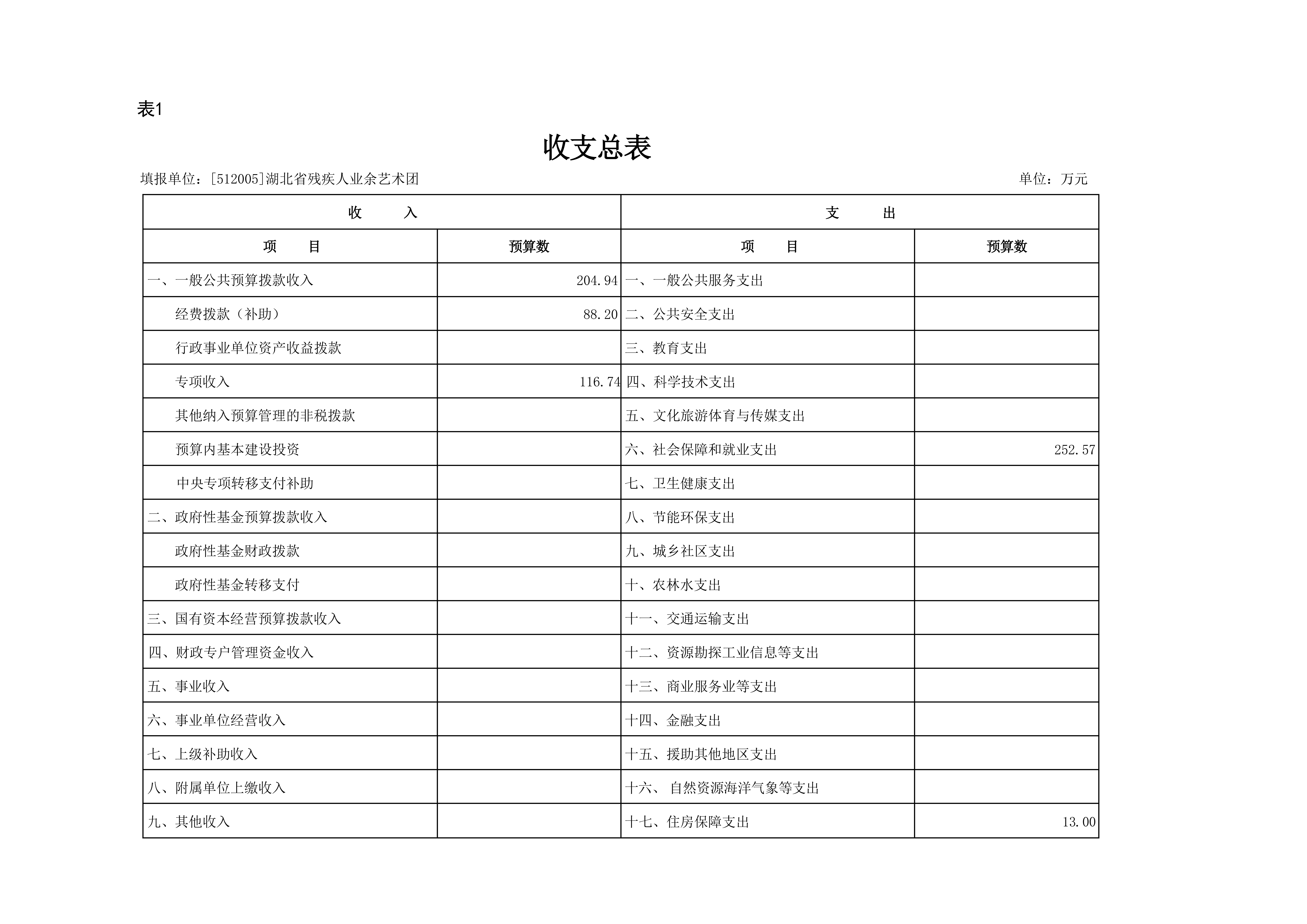 表1

收支总表

填报单位：[512005]湖北省残疾人业余艺术团 单位：万元

| 收 入 | | 支 出 | |
|---|---|---|---|
| 项 目 | 预算数 | 项 目 | 预算数 |
| 一、一般公共预算拨款收入 | 204.94 | 一、一般公共服务支出 | |
| 经费拨款（补助） | 88.20 | 二、公共安全支出 | |
| 行政事业单位资产收益拨款 | | 三、教育支出 | |
| 专项收入 | 116.74 | 四、科学技术支出 | |
| 其他纳入预算管理的非税拨款 | | 五、文化旅游体育与传媒支出 | |
| 预算内基本建设投资 | | 六、社会保障和就业支出 | 252.57 |
| 中央专项转移支付补助 | | 七、卫生健康支出 | |
| 二、政府性基金预算拨款收入 | | 八、节能环保支出 | |
| 政府性基金财政拨款 | | 九、城乡社区支出 | |
| 政府性基金转移支付 | | 十、农林水支出 | |
| 三、国有资本经营预算拨款收入 | | 十一、交通运输支出 | |
| 四、财政专户管理资金收入 | | 十二、资源勘探工业信息等支出 | |
| 五、事业收入 | | 十三、商业服务业等支出 | |
| 六、事业单位经营收入 | | 十四、金融支出 | |
| 七、上级补助收入 | | 十五、援助其他地区支出 | |
| 八、附属单位上缴收入 | | 十六、 自然资源海洋气象等支出 | |
| 九、其他收入 | | 十七、住房保障支出 | 13.00 |